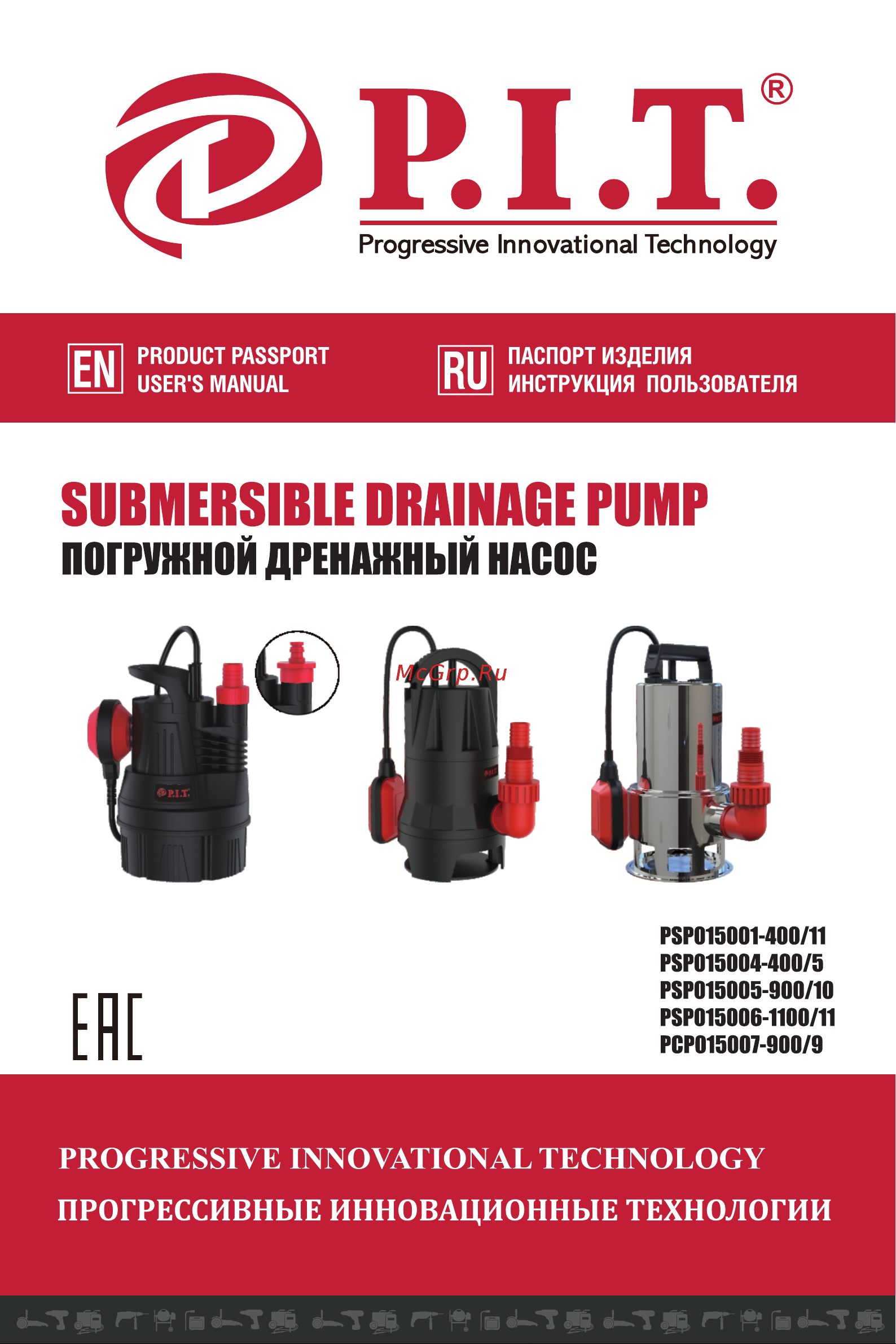 P.I.T.®
Progressive Innovational Technology

EN PRODUCT PASSPORT
USER'S MANUAL

RU ПАСПОРТ ИЗДЕЛИЯ
ИНСТРУКЦИЯ ПОЛЬЗОВАТЕЛЯ

SUBMERSIBLE DRAINAGE PUMP
ПОГРУЖНОЙ ДРЕНАЖНЫЙ НАСОС

McGrp.Ru

P.I.T.

PSP015001-400/11
PSP015004-400/5
PSP015005-900/10
PSP015006-1100/11
PCP015007-900/9

EAC

PROGRESSIVE INNOVATIONAL TECHNOLOGY
ПРОГРЕССИВНЫЕ ИННОВАЦИОННЫЕ ТЕХНОЛОГИИ